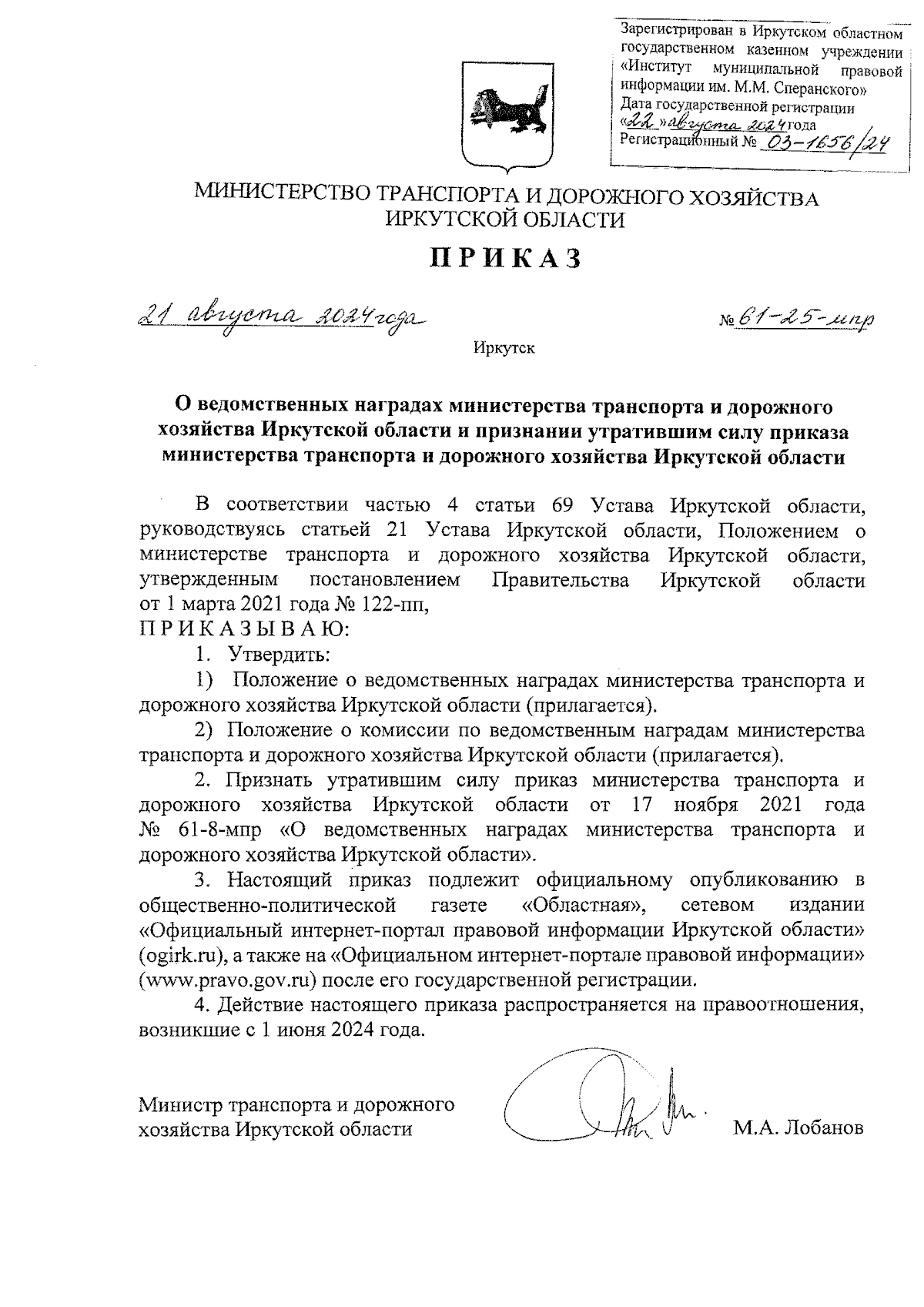 Зарегистрирован в Иркутском областном государственном казенном учреждении «Институт муниципальной правовой информации им. М.М. Сперанского»
Дата государственной регистрации «22» августа 2024 года
Регистрационный № 03-1656/24

МИНИСТЕРСТВО ТРАНСПОРТА И ДОРОЖНОГО ХОЗЯЙСТВА ИРКУТСКОЙ ОБЛАСТИ

ПРИКАЗ

21 августа 2024 года № 61-25-мпр

Иркутск

О ведомственных наградах министерства транспорта и дорожного хозяйства Иркутской области и признании утратившим силу приказа министерства транспорта и дорожного хозяйства Иркутской области

В соответствии частью 4 статьи 69 Устава Иркутской области, руководствуясь статьей 21 Устава Иркутской области, Положением о министерстве транспорта и дорожного хозяйства Иркутской области, утвержденным постановлением Правительства Иркутской области от 1 марта 2021 года № 122-пп,
П Р И К А З Ы В А Ю:

1. Утвердить:

1) Положение о ведомственных наградах министерства транспорта и дорожного хозяйства Иркутской области (прилагается).

2) Положение о комиссии по ведомственным наградам министерства транспорта и дорожного хозяйства Иркутской области (прилагается).

2. Признать утратившим силу приказ министерства транспорта и дорожного хозяйства Иркутской области от 17 ноября 2021 года № 61-8-мпр «О ведомственных наградах министерства транспорта и дорожного хозяйства Иркутской области».

3. Настоящий приказ подлежит официальному опубликованию в общественно-политической газете «Областная», сетевом издании «Официальный интернет-портал правовой информации Иркутской области» (ogirk.ru), а также на «Официальном интернет-портале правовой информации» (www.pravo.gov.ru) после его государственной регистрации.

4. Действие настоящего приказа распространяется на правоотношения, возникшие с 1 июня 2024 года.

Министр транспорта и дорожного хозяйства Иркутской области М.А. Лобанов